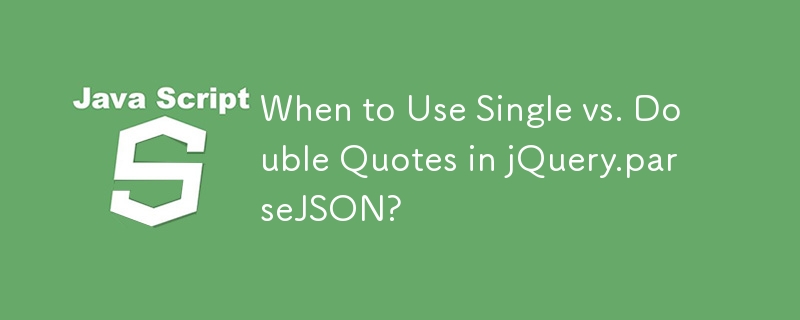 Java Script
S
When to Use Single vs. Double Quotes in jQuery.parseJSON?